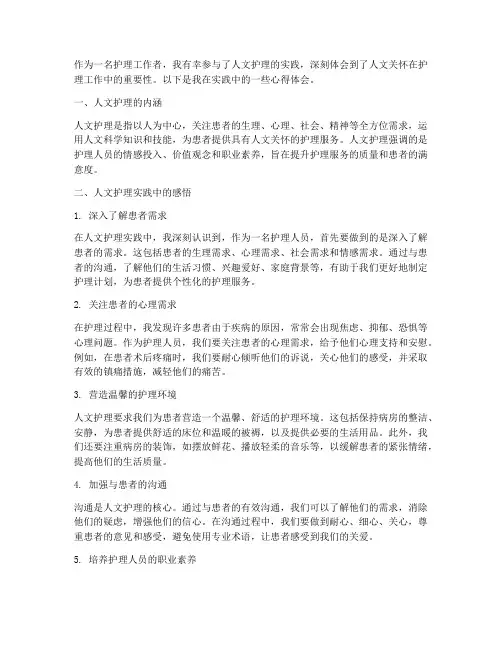 作为一名护理工作者，我有幸参与了人文护理的实践，深刻体会到了人文关怀在护理工作中的重要性。以下是我在实践中的一些心得体会。

一、人文护理的内涵

人文护理是指以人为中心，关注患者的生理、心理、社会、精神等全方位需求，运用人文科学知识和技能，为患者提供具有人文关怀的护理服务。人文护理强调的是护理人员的情感投入、价值观念和职业素养，旨在提升护理服务的质量和患者的满意度。

二、人文护理实践中的感悟

1. 深入了解患者需求

在人文护理实践中，我深刻认识到，作为一名护理人员，首先要做到的是深入了解患者的需求。这包括患者的生理需求、心理需求、社会需求和情感需求。通过与患者的沟通，了解他们的生活习惯、兴趣爱好、家庭背景等，有助于我们更好地制定护理计划，为患者提供个性化的护理服务。

2. 关注患者的心理需求

在护理过程中，我发现许多患者由于疾病的原因，常常会出现焦虑、抑郁、恐惧等心理问题。作为护理人员，我们要关注患者的心理需求，给予他们心理支持和安慰。例如，在患者术后疼痛时，我们要耐心倾听他们的诉说，关心他们的感受，并采取有效的镇痛措施，减轻他们的痛苦。

3. 营造温馨的护理环境

人文护理要求我们为患者营造一个温馨、舒适的护理环境。这包括保持病房的整洁、安静，为患者提供舒适的床位和温暖的被褥，以及提供必要的生活用品。此外，我们还要注重病房的装饰，如摆放鲜花、播放轻柔的音乐等，以缓解患者的紧张情绪，提高他们的生活质量。

4. 加强与患者的沟通

沟通是人文护理的核心。通过与患者的有效沟通，我们可以了解他们的需求，消除他们的疑虑，增强他们的信心。在沟通过程中，我们要做到耐心、细心、关心，尊重患者的意见和感受，避免使用专业术语，让患者感受到我们的关爱。

5. 培养护理人员的职业素养